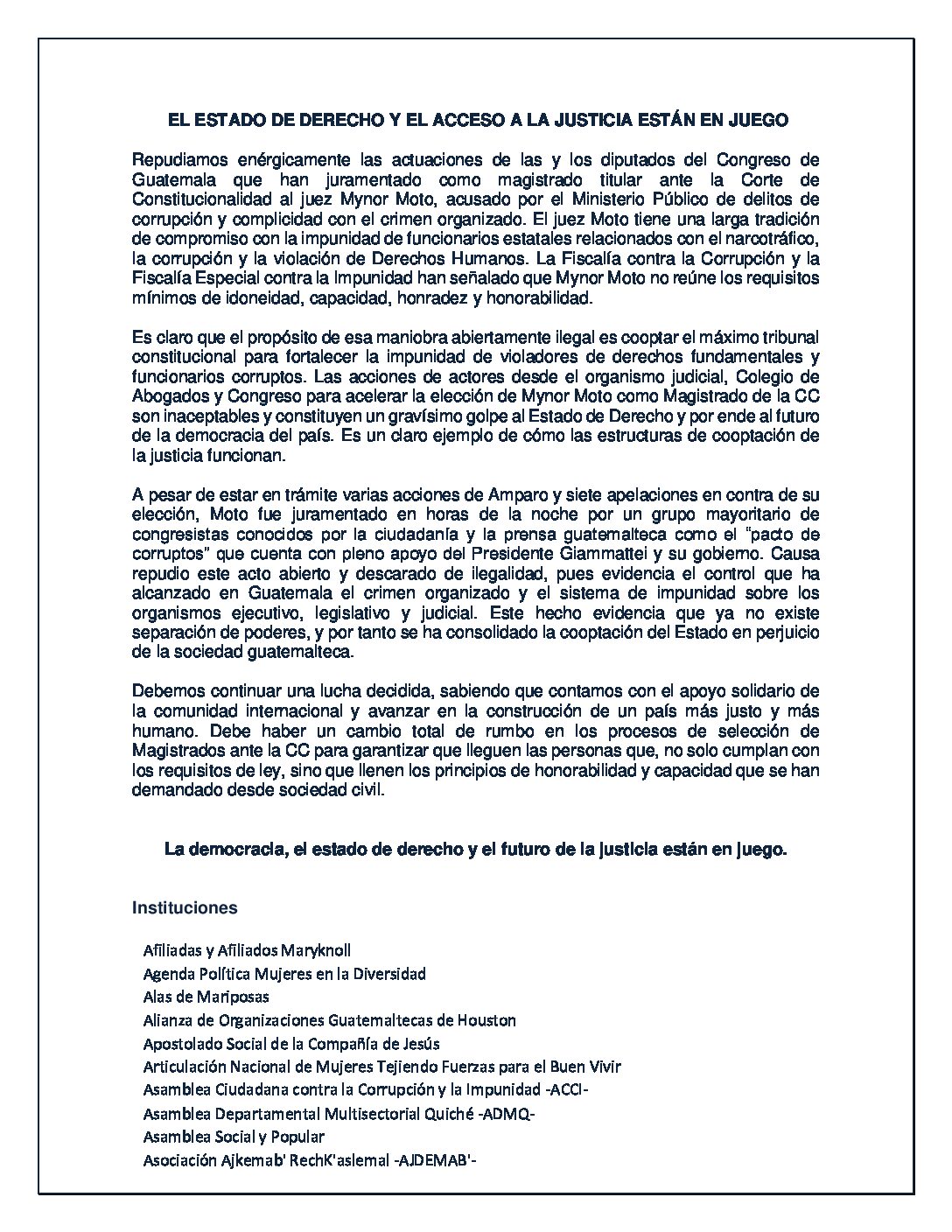 EL ESTADO DE DERECHO Y EL ACCESO A LA JUSTICIA ESTÁN EN JUEGO

Repudiamos enérgicamente las actuaciones de las y los diputados del Congreso de Guatemala que han juramentado como magistrado titular ante la Corte de Constitucionalidad al juez Mynor Moto, acusado por el Ministerio Público de delitos de corrupción y complicidad con el crimen organizado. El juez Moto tiene una larga tradición de compromiso con la impunidad de funcionarios estatales relacionados con el narcotráfico, la corrupción y la violación de Derechos Humanos. La Fiscalía contra la Corrupción y la Fiscalía Especial contra la Impunidad han señalado que Mynor Moto no reúne los requisitos mínimos de idoneidad, capacidad, honradez y honorabilidad.

Es claro que el propósito de esa maniobra abiertamente ilegal es cooptar el máximo tribunal constitucional para fortalecer la impunidad de violadores de derechos fundamentales y funcionarios corruptos. Las acciones de actores desde el organismo judicial, Colegio de Abogados y Congreso para acelerar la elección de Mynor Moto como Magistrado de la CC son inaceptables y constituyen un gravísimo golpe al Estado de Derecho y por ende al futuro de la democracia del país. Es un claro ejemplo de cómo las estructuras de cooptación de la justicia funcionan.

A pesar de estar en trámite varias acciones de Amparo y siete apelaciones en contra de su elección, Moto fue juramentado en horas de la noche por un grupo mayoritario de congresistas conocidos por la ciudadanía y la prensa guatemalteca como el "pacto de corruptos" que cuenta con pleno apoyo del Presidente Giammattei y su gobierno. Causa repudio este acto abierto y descarado de ilegalidad, pues evidencia el control que ha alcanzado en Guatemala el crimen organizado y el sistema de impunidad sobre los organismos ejecutivo, legislativo y judicial. Este hecho evidencia que ya no existe separación de poderes, y por tanto se ha consolidado la cooptación del Estado en perjuicio de la sociedad guatemalteca.

Debemos continuar una lucha decidida, sabiendo que contamos con el apoyo solidario de la comunidad internacional y avanzar en la construcción de un país más justo y más humano. Debe haber un cambio total de rumbo en los procesos de selección de Magistrados ante la CC para garantizar que lleguen las personas que, no solo cumplan con los requisitos de ley, sino que llenen los principios de honorabilidad y capacidad que se han demandado desde sociedad civil.

La democracia, el estado de derecho y el futuro de la justicia están en juego.

Instituciones

Afiliadas y Afiliados Maryknoll
Agenda Política Mujeres en la Diversidad
Alas de Mariposas
Alianza de Organizaciones Guatemaltecas de Houston
Apostolado Social de la Compañía de Jesús
Articulación Nacional de Mujeres Tejiendo Fuerzas para el Buen Vivir
Asamblea Ciudadana contra la Corrupción y la Impunidad -ACCI-
Asamblea Departamental Multisectorial Quiché -ADMQ-
Asamblea Social y Popular
Asociación Ajkemab' RechK'aslemal -AJDEMAB'-